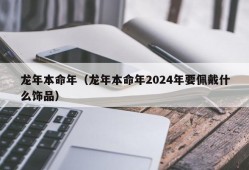 龙年本命年（龙年本命年2024年要佩戴什么饰品）